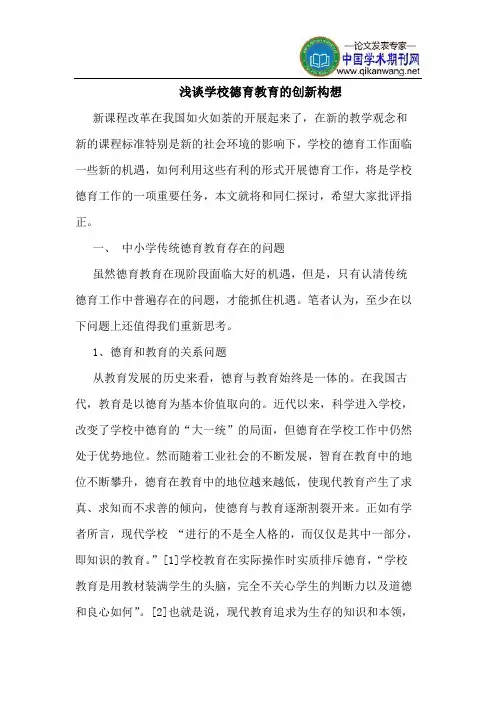 —论文发表专家—
中国学术期刊网
www.qikanwang.net

浅谈学校德育教育的创新构想

新课程改革在我国如火如荼的开展起来了，在新的教学观念和新的课程标准特别是新的社会环境的影响下，学校的德育工作面临一些新的机遇，如何利用这些有利的形式开展德育工作，将是学校德育工作的一项重要任务，本文就将和同仁探讨，希望大家批评指正。

一、 中小学传统德育教育存在的问题

虽然德育教育在现阶段面临大好的机遇，但是，只有认清传统德育工作中普遍存在的问题，才能抓住机遇。笔者认为，至少在以下问题上还值得我们重新思考。

1、德育和教育的关系问题

从教育发展的历史来看，德育与教育始终是一体的。在我国古代，教育是以德育为基本价值取向的。近代以来，科学进入学校，改变了学校中德育的“大一统”的局面，但德育在学校工作中仍然处于优势地位。然而随着工业社会的不断发展，智育在教育中的地位不断攀升，德育在教育中的地位越来越低，使现代教育产生了求真、求知而不求善的倾向，使德育与教育逐渐割裂开来。正如有学者所言，现代学校 “进行的不是全人格的，而仅仅是其中一部分，即知识的教育。”[1]学校教育在实际操作时实质排斥德育，“学校教育是用教材装满学生的头脑，完全不关心学生的判断力以及道德和良心如何”。[2]也就是说，现代教育追求为生存的知识和本领，